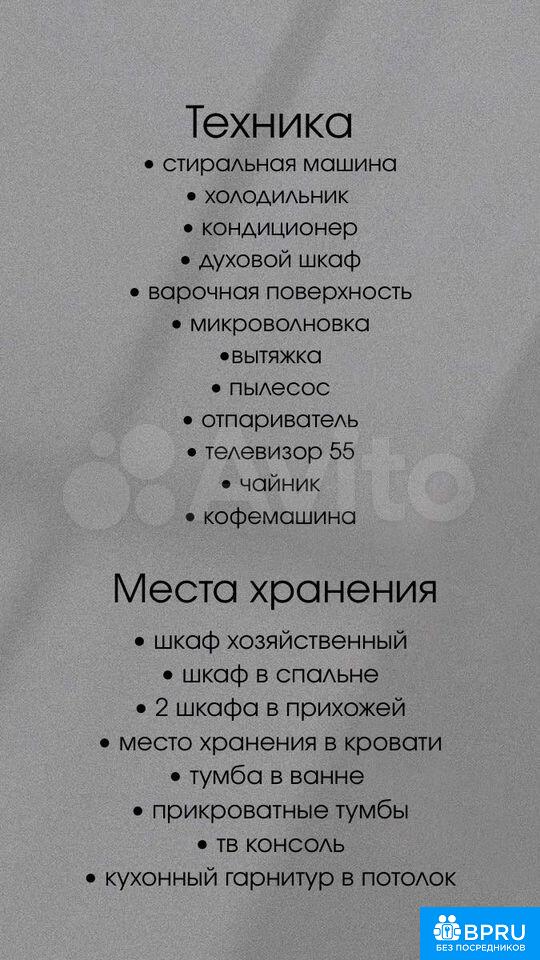 Техника
• стиральная машина
• холодильник
• кондиционер
• духовой шкаф
• варочная поверхность
• микроволновка
•вытяжка
• пылесос
• отпариватель
• телевизор 55
• чайник
• кофемашина

Avito

Места хранения
• шкаф хозяйственный
• шкаф в спальне
• 2 шкафа в прихожей
• место хранения в кровати
• тумба в ванне
• прикроватные тумбы
• тв консоль
• кухонный гарнитур в потолок

BPRU
БЕЗ ПОСРЕДНИКОВ